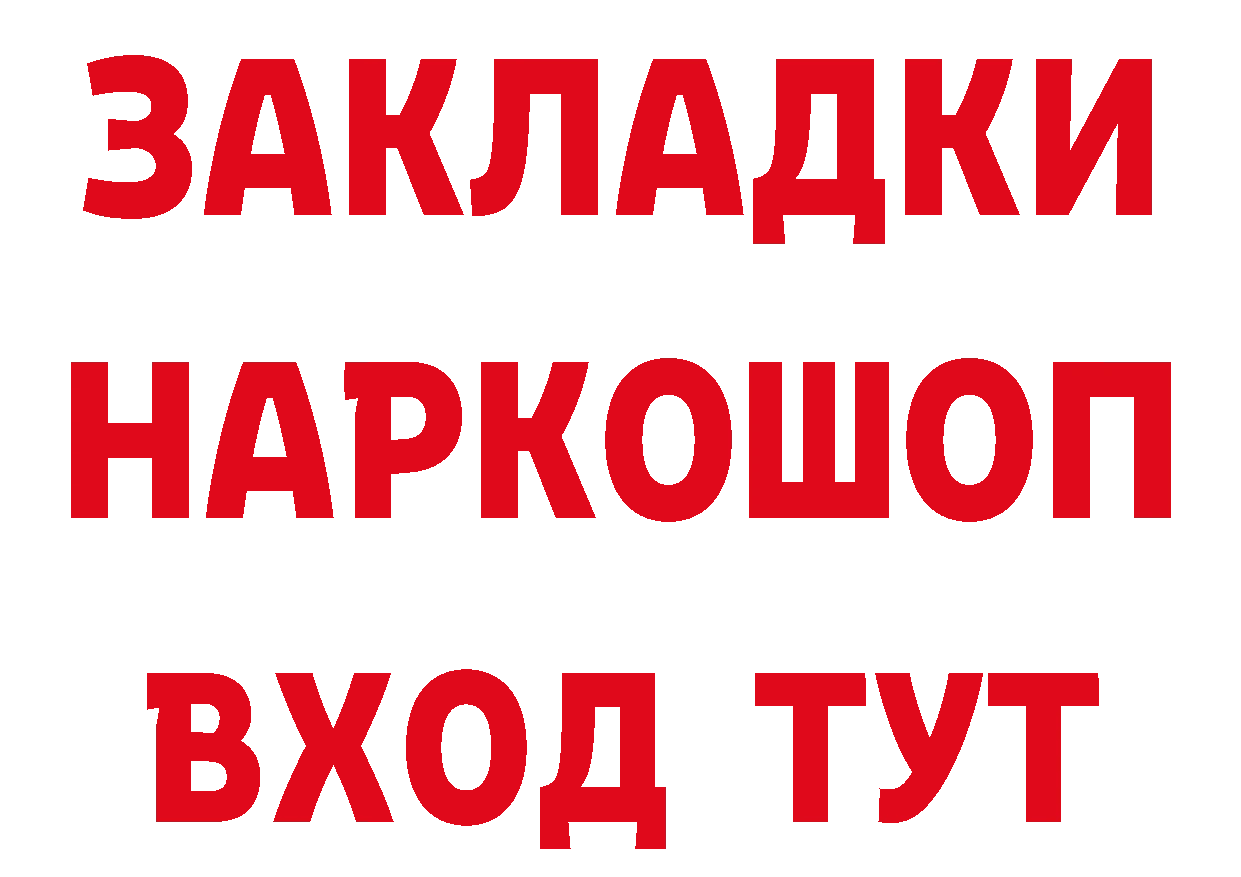 ЗАКЛАДКИ
НАРКОШОП
ВХОД ТУТ